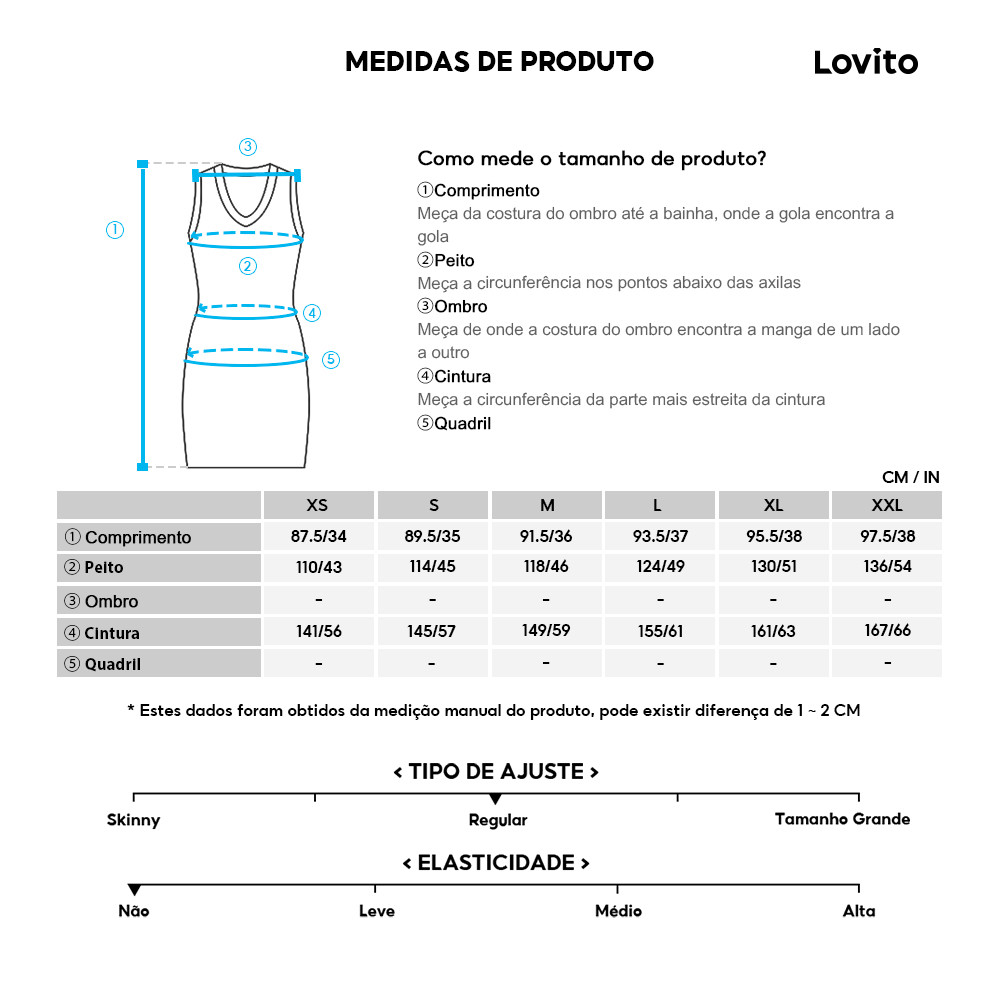 MEDIDAS DE PRODUTO

Lovito

③
①
②
④
⑤

Como mede o tamanho de produto?

①Comprimento
Meça da costura do ombro até a bainha, onde a gola encontra a gola
②Peito
Meça a circunferência nos pontos abaixo das axilas
③Ombro
Meça de onde a costura do ombro encontra a manga de um lado a outro
④Cintura
Meça a circunferência da parte mais estreita da cintura
⑤Quadril

CM / IN

| | XS | S | M | L | XL | XXL |
|---|---|---|---|---|---|---|
| ① Comprimento | 87.5/34 | 89.5/35 | 91.5/36 | 93.5/37 | 95.5/38 | 97.5/38 |
| ② Peito | 110/43 | 114/45 | 118/46 | 124/49 | 130/51 | 136/54 |
| ③ Ombro | - | - | - | - | - | - |
| ④ Cintura | 141/56 | 145/57 | 149/59 | 155/61 | 161/63 | 167/66 |
| ⑤ Quadril | - | - | - | - | - | - |

* Estes dados foram obtidos da medição manual do produto, pode existir diferença de 1 ~ 2 CM

< TIPO DE AJUSTE >
Skinny
Regular
Tamanho Grande

< ELASTICIDADE >
Não
Leve
Médio
Alta